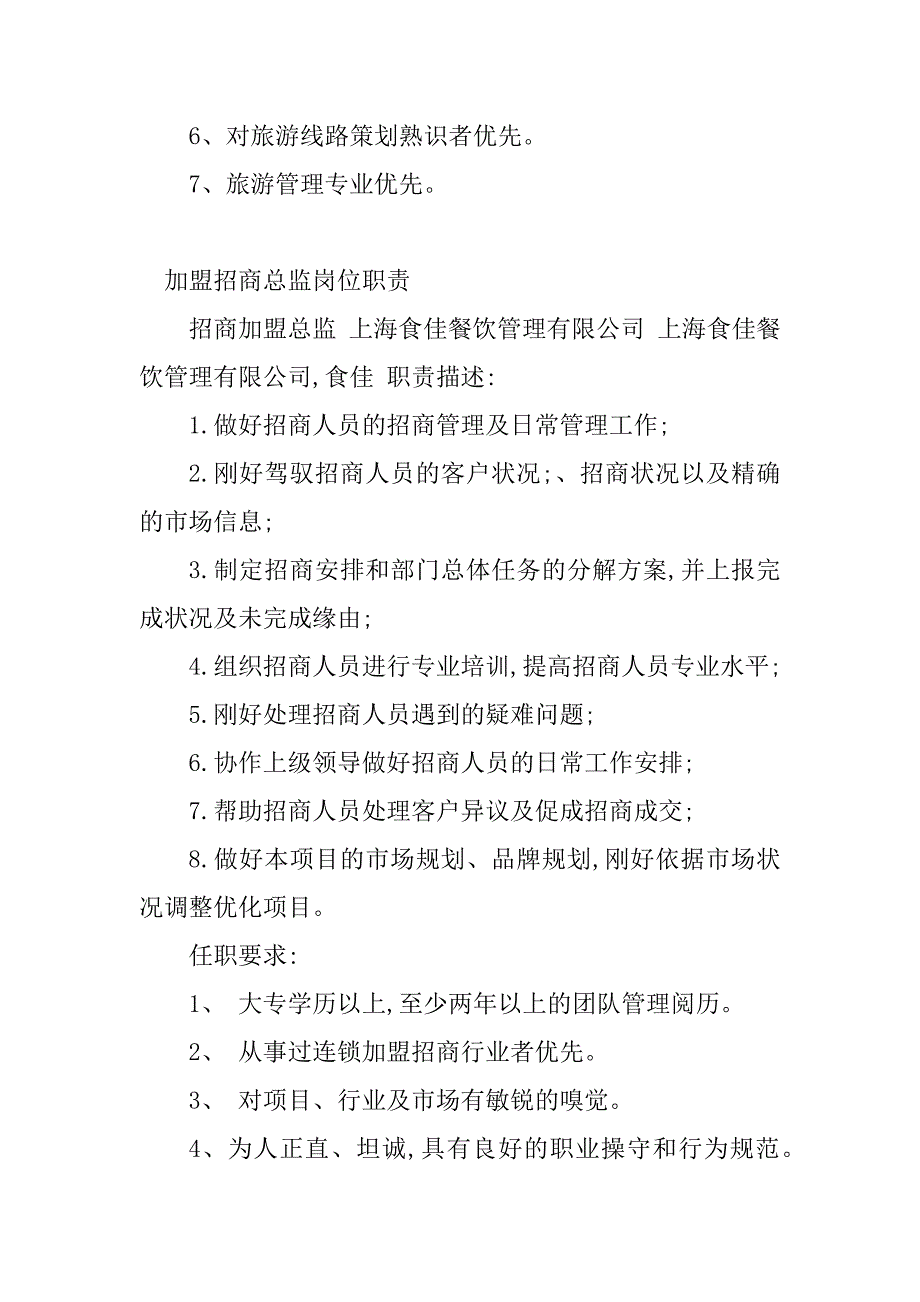 6、对旅游线路策划熟识者优先。

7、旅游管理专业优先。

加盟招商总监岗位职责

招商加盟总监 上海食佳餐饮管理有限公司 上海食佳餐饮管理有限公司,食佳 职责描述:

1.做好招商人员的招商管理及日常管理工作;

2.刚好驾驭招商人员的客户状况;、招商状况以及精确的市场信息;

3.制定招商安排和部门总体任务的分解方案,并上报完成状况及未完成缘由;

4.组织招商人员进行专业培训,提高招商人员专业水平;

5.刚好处理招商人员遇到的疑难问题;

6.协作上级领导做好招商人员的日常工作安排;

7.帮助招商人员处理客户异议及促成招商成交;

8.做好本项目的市场规划、品牌规划,刚好依据市场状况调整优化项目。

任职要求:

1、 大专学历以上,至少两年以上的团队管理阅历。

2、 从事过连锁加盟招商行业者优先。

3、 对项目、行业及市场有敏锐的嗅觉。

4、为人正直、坦诚,具有良好的职业操守和行为规范。